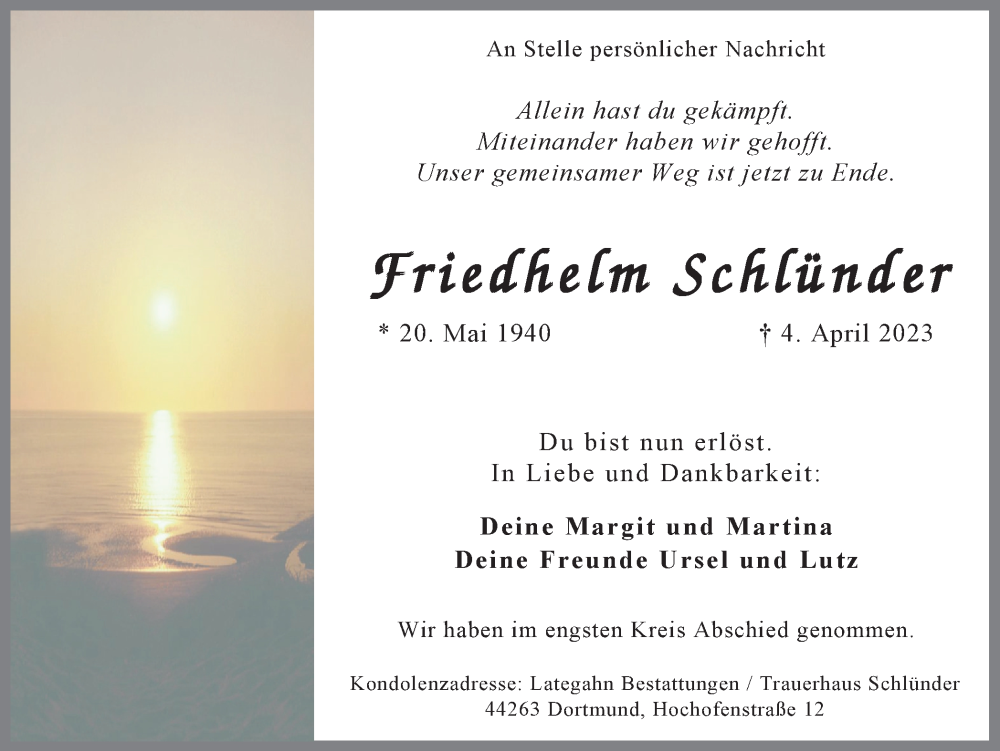 An Stelle persönlicher Nachricht

Allein hast du gekämpft.
Miteinander haben wir gehofft.
Unser gemeinsamer Weg ist jetzt zu Ende.

Friedhelm Schlünder

* 20. Mai 1940 † 4. April 2023

Du bist nun erlöst.
In Liebe und Dankbarkeit:

Deine Margit und Martina
Deine Freunde Ursel und Lutz

Wir haben im engsten Kreis Abschied genommen.

Kondolenzadresse: Lategahn Bestattungen / Trauerhaus Schlünder
44263 Dortmund, Hochofenstraße 12